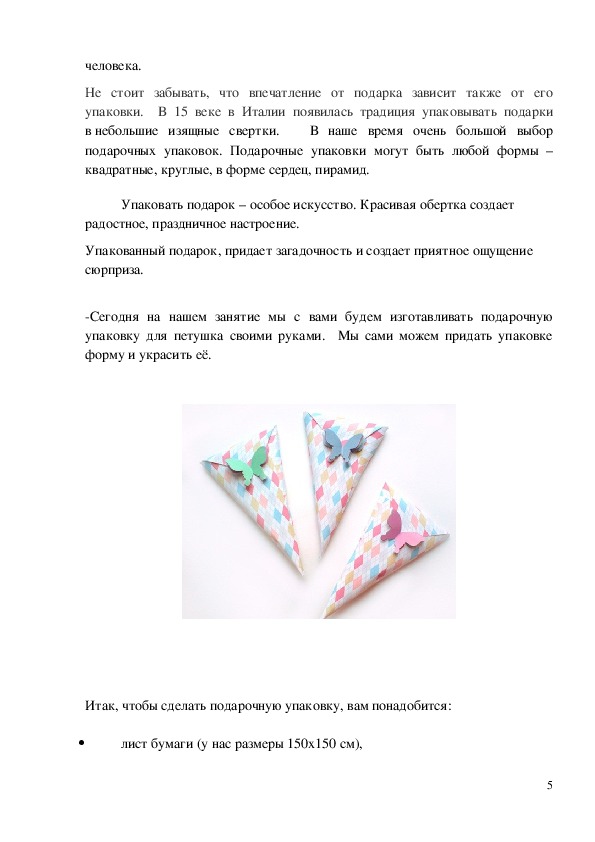 человека.

Не стоит забывать, что впечатление от подарка зависит также от его упаковки. В 15 веке в Италии появилась традиция упаковывать подарки в небольшие изящные свертки. В наше время очень большой выбор подарочных упаковок. Подарочные упаковки могут быть любой формы – квадратные, круглые, в форме сердец, пирамид.

Упаковать подарок – особое искусство. Красивая обертка создает радостное, праздничное настроение.

Упакованный подарок, придает загадочность и создает приятное ощущение сюрприза.

-Сегодня на нашем занятие мы с вами будем изготавливать подарочную упаковку для петушка своими руками. Мы сами можем придать упаковке форму и украсить её.

Итак, чтобы сделать подарочную упаковку, вам понадобится:

• лист бумаги (у нас размеры 150х150 см),

5